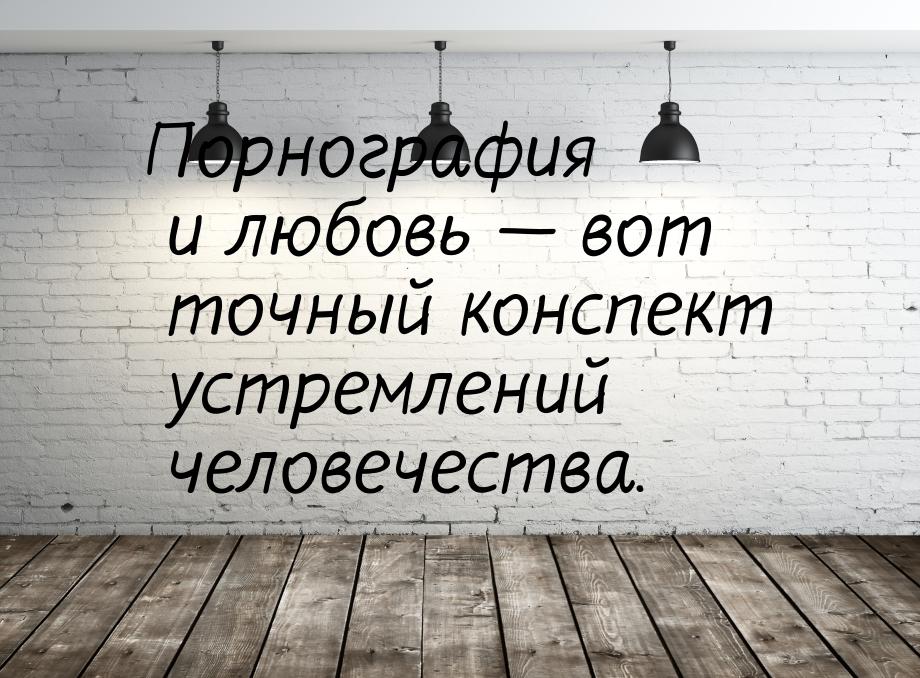 Порнография и любовь — вот точный конспект устремлений человечества.